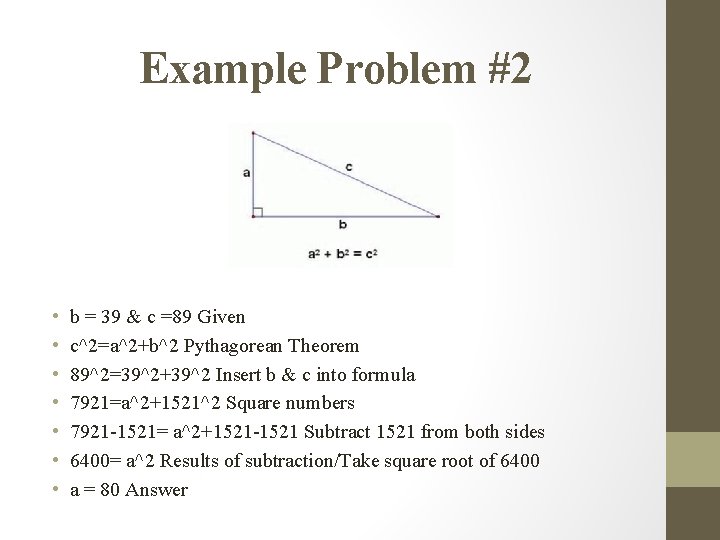 Example Problem #2

a

c

b

$a^2 + b^2 = c^2$

• b = 39 & c =89 Given
• c^2=a^2+b^2 Pythagorean Theorem
• 89^2=39^2+39^2 Insert b & c into formula
• 7921=a^2+1521^2 Square numbers
• 7921-1521= a^2+1521-1521 Subtract 1521 from both sides
• 6400= a^2 Results of subtraction/Take square root of 6400
• a = 80 Answer